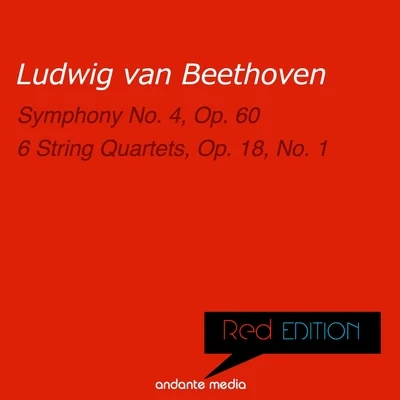 Ludwig van Beethoven

Symphony No. 4, Op. 60

6 String Quartets, Op. 18, No. 1

Red EDITION

andante media